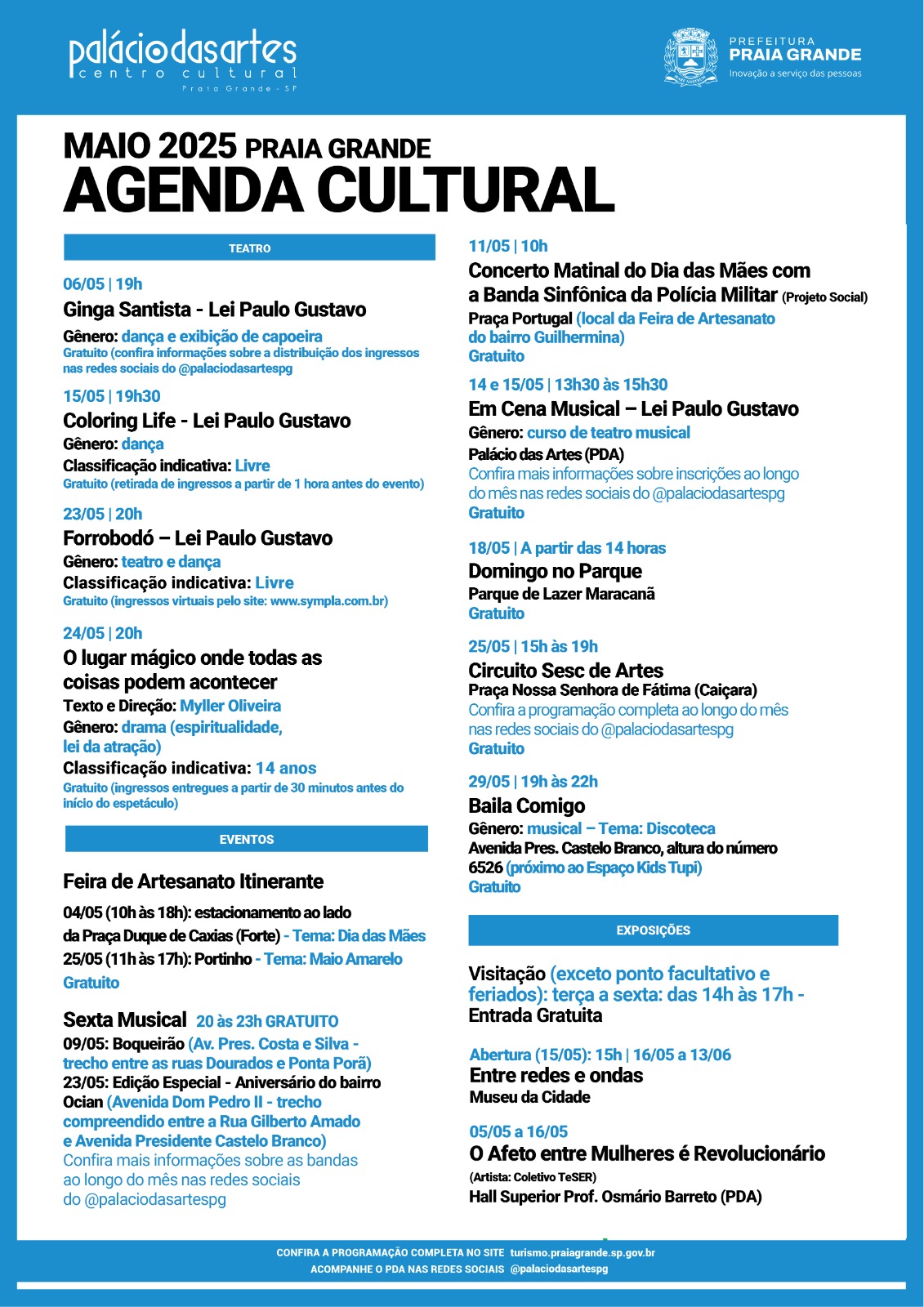 palácio das artes
centro cultural
Praia Grande - SP

PREFEITURA
PRAIA GRANDE
Inovação a serviço das pessoas

MAIO 2025 PRAIA GRANDE
AGENDA CULTURAL

TEATRO

06/05 | 19h
Ginga Santista - Lei Paulo Gustavo
Gênero: dança e exibição de capoeira
Gratuito (confira informações sobre a distribuição dos ingressos nas redes sociais do @palaciodasartespg

15/05 | 19h30
Coloring Life - Lei Paulo Gustavo
Gênero: dança
Classificação indicativa: Livre
Gratuito (retirada de ingressos a partir de 1 hora antes do evento)

23/05 | 20h
Forrobodó – Lei Paulo Gustavo
Gênero: teatro e dança
Classificação indicativa: Livre
Gratuito (ingressos virtuais pelo site: www.sympla.com.br)

24/05 | 20h
O lugar mágico onde todas as coisas podem acontecer
Texto e Direção: Myller Oliveira
Gênero: drama (espiritualidade, lei da atração)
Classificação indicativa: 14 anos
Gratuito (ingressos entregues a partir de 30 minutos antes do início do espetáculo)

EVENTOS

Feira de Artesanato Itinerante
04/05 (10h às 18h): estacionamento ao lado da Praça Duque de Caxias (Forte) - Tema: Dia das Mães
25/05 (11h às 17h): Portinho - Tema: Maio Amarelo
Gratuito

Sexta Musical 20 às 23h GRATUITO
09/05: Boqueirão (Av. Pres. Costa e Silva - trecho entre as ruas Dourados e Ponta Porã)
23/05: Edição Especial - Aniversário do bairro Ocian (Avenida Dom Pedro II - trecho compreendido entre a Rua Gilberto Amado e Avenida Presidente Castelo Branco)
Confira mais informações sobre as bandas ao longo do mês nas redes sociais do @palaciodasartespg

11/05 | 10h
Concerto Matinal do Dia das Mães com a Banda Sinfônica da Polícia Militar (Projeto Social)
Praça Portugal (local da Feira de Artesanato do bairro Guilhermina)
Gratuito

14 e 15/05 | 13h30 às 15h30
Em Cena Musical – Lei Paulo Gustavo
Gênero: curso de teatro musical
Palácio das Artes (PDA)
Confira mais informações sobre inscrições ao longo do mês nas redes sociais do @palaciodasartespg
Gratuito

18/05 | A partir das 14 horas
Domingo no Parque
Parque de Lazer Maracanã
Gratuito

25/05 | 15h às 19h
Circuito Sesc de Artes
Praça Nossa Senhora de Fátima (Caiçara)
Confira a programação completa ao longo do mês nas redes sociais do @palaciodasartespg
Gratuito

29/05 | 19h às 22h
Baila Comigo
Gênero: musical – Tema: Discoteca
Avenida Pres. Castelo Branco, altura do número 6526 (próximo ao Espaço Kids Tupi)
Gratuito

EXPOSIÇÕES

Visitação (exceto ponto facultativo e feriados): terça a sexta: das 14h às 17h - Entrada Gratuita

Abertura (15/05): 15h | 16/05 a 13/06
Entre redes e ondas
Museu da Cidade

05/05 a 16/05
O Afeto entre Mulheres é Revolucionário
(Artista: Coletivo TeSER)
Hall Superior Prof. Osmário Barreto (PDA)

CONFIRA A PROGRAMAÇÃO COMPLETA NO SITE turismo.praiagrande.sp.gov.br
ACOMPANHE O PDA NAS REDES SOCIAIS @palaciodasartespg